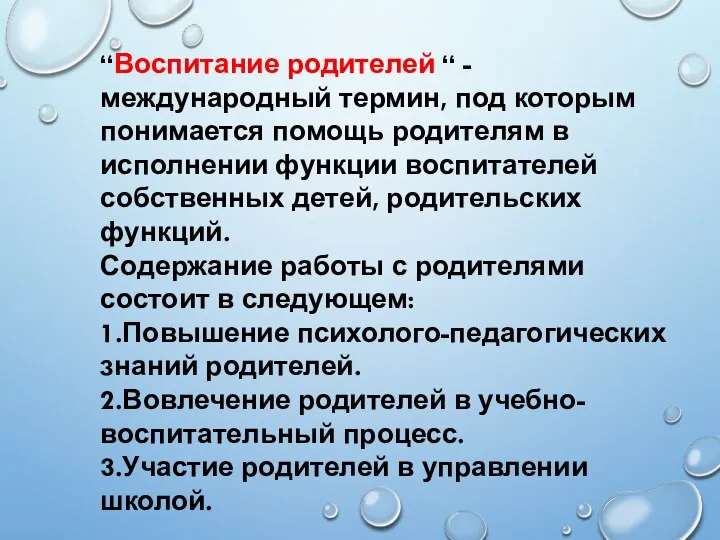 “Воспитание родителей “ - международный термин, под которым понимается помощь родителям в исполнении функции воспитателей собственных детей, родительских функций.
Содержание работы с родителями состоит в следующем:
1.Повышение психолого-педагогических знаний родителей.
2.Вовлечение родителей в учебно-воспитательный процесс.
3.Участие родителей в управлении школой.